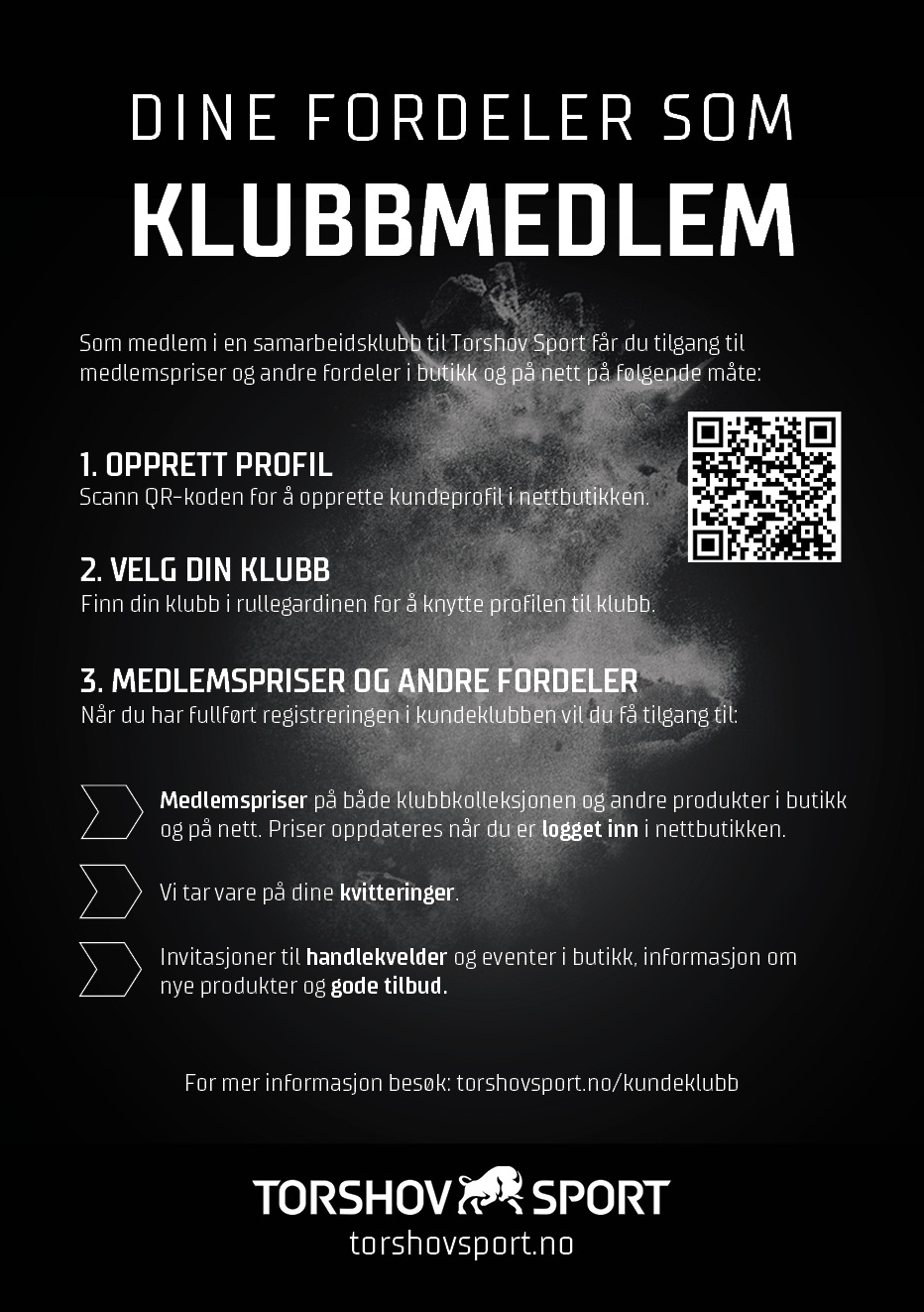 DINE FORDELER SOM

KLUBBMEDLEM

Som medlem i en samarbeidsklubb til Torshov Sport får du tilgang til medlemspriser og andre fordeler i butikk og på nett på følgende måte:

1. OPPRETT PROFIL
Scann QR-koden for å opprette kundeprofil i nettbutikken.

2. VELG DIN KLUBB
Finn din klubb i rullegardinen for å knytte profilen til klubb.

3. MEDLEMSPRISER OG ANDRE FORDELER
Når du har fullført registreringen i kundeklubben vil du få tilgang til:

Medlemspriser på både klubbkolleksjonen og andre produkter i butikk og på nett. Priser oppdateres når du er logget inn i nettbutikken.

Vi tar vare på dine kvitteringer.

Invitasjoner til handlekvelder og eventer i butikk, informasjon om nye produkter og gode tilbud.

For mer informasjon besøk: torshovsport.no/kundeklubb

TORSHOV SPORT
torshovsport.no